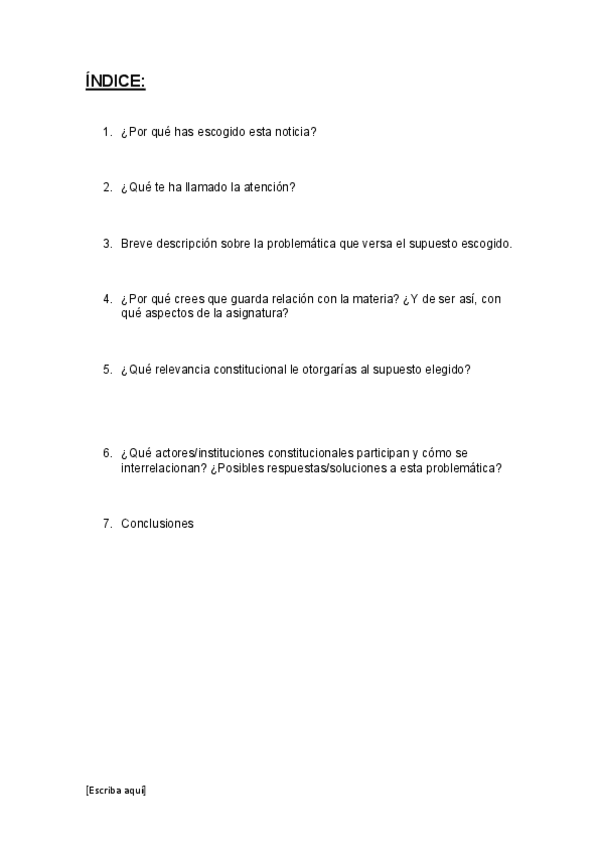 ÍNDICE:

1. ¿Por qué has escogido esta noticia?

2. ¿Qué te ha llamado la atención?

3. Breve descripción sobre la problemática que versa el supuesto escogido.

4. ¿Por qué crees que guarda relación con la materia? ¿Y de ser así, con qué aspectos de la asignatura?

5. ¿Qué relevancia constitucional le otorgarías al supuesto elegido?

6. ¿Qué actores/instituciones constitucionales participan y cómo se interrelacionan? ¿Posibles respuestas/soluciones a esta problemática?

7. Conclusiones

[Escriba aquí]